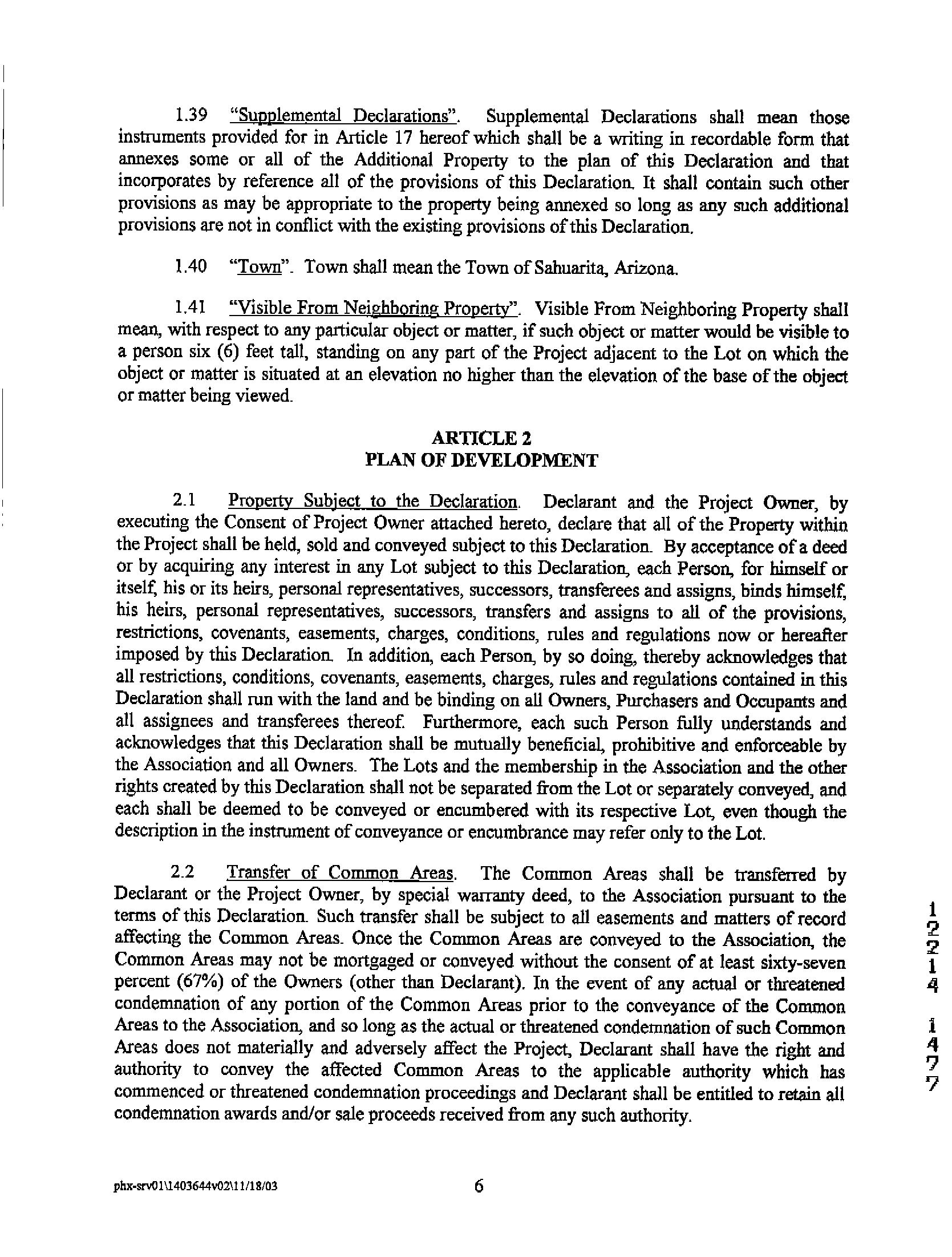 1.39 "Supplemental Declarations". Supplemental Declarations shall mean those instruments provided for in Article 17 hereof which shall be a writing in recordable form that annexes some or all of the Additional Property to the plan of this Declaration and that incorporates by reference all of the provisions of this Declaration. It shall contain such other provisions as may be appropriate to the property being annexed so long as any such additional provisions are not in conflict with the existing provisions of this Declaration.

1.40 "Town". Town shall mean the Town of Sahuarita, Arizona.

1.41 "Visible From Neighboring Property". Visible From Neighboring Property shall mean, with respect to any particular object or matter, if such object or matter would be visible to a person six (6) feet tall, standing on any part of the Project adjacent to the Lot on which the object or matter is situated at an elevation no higher than the elevation of the base of the object or matter being viewed.

ARTICLE 2
PLAN OF DEVELOPMENT

2.1 Property Subject to the Declaration. Declarant and the Project Owner, by executing the Consent of Project Owner attached hereto, declare that all of the Property within the Project shall be held, sold and conveyed subject to this Declaration. By acceptance of a deed or by acquiring any interest in any Lot subject to this Declaration, each Person, for himself or itself, his or its heirs, personal representatives, successors, transferees and assigns, binds himself, his heirs, personal representatives, successors, transfers and assigns to all of the provisions, restrictions, covenants, easements, charges, conditions, rules and regulations now or hereafter imposed by this Declaration. In addition, each Person, by so doing, thereby acknowledges that all restrictions, conditions, covenants, easements, charges, rules and regulations contained in this Declaration shall run with the land and be binding on all Owners, Purchasers and Occupants and all assignees and transferees thereof. Furthermore, each such Person fully understands and acknowledges that this Declaration shall be mutually beneficial, prohibitive and enforceable by the Association and all Owners. The Lots and the membership in the Association and the other rights created by this Declaration shall not be separated from the Lot or separately conveyed, and each shall be deemed to be conveyed or encumbered with its respective Lot, even though the description in the instrument of conveyance or encumbrance may refer only to the Lot.

2.2 Transfer of Common Areas. The Common Areas shall be transferred by Declarant or the Project Owner, by special warranty deed, to the Association pursuant to the terms of this Declaration. Such transfer shall be subject to all easements and matters of record affecting the Common Areas. Once the Common Areas are conveyed to the Association, the Common Areas may not be mortgaged or conveyed without the consent of at least sixty-seven percent (67%) of the Owners (other than Declarant). In the event of any actual or threatened condemnation of any portion of the Common Areas prior to the conveyance of the Common Areas to the Association, and so long as the actual or threatened condemnation of such Common Areas does not materially and adversely affect the Project, Declarant shall have the right and authority to convey the affected Common Areas to the applicable authority which has commenced or threatened condemnation proceedings and Declarant shall be entitled to retain all condemnation awards and/or sale proceeds received from any such authority.

12214
1477

phx-srv01\1403644v02\11/18/03 6